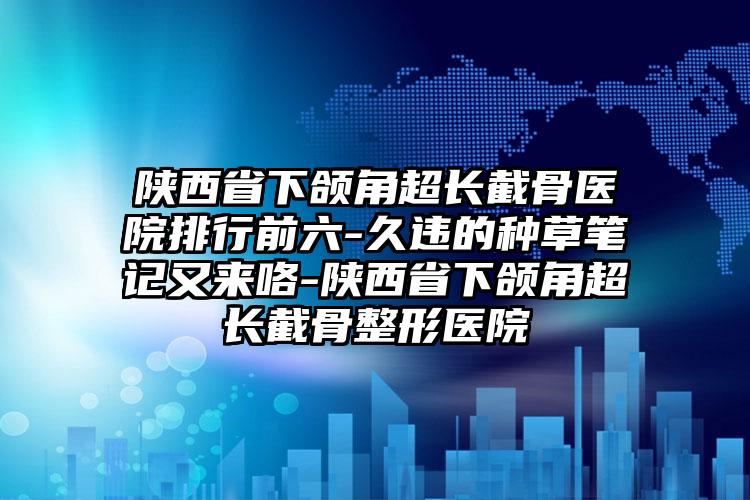 陕西省下颌角超长截骨医院排行前六-久违的种草笔记又来咯-陕西省下颌角超长截骨整形医院